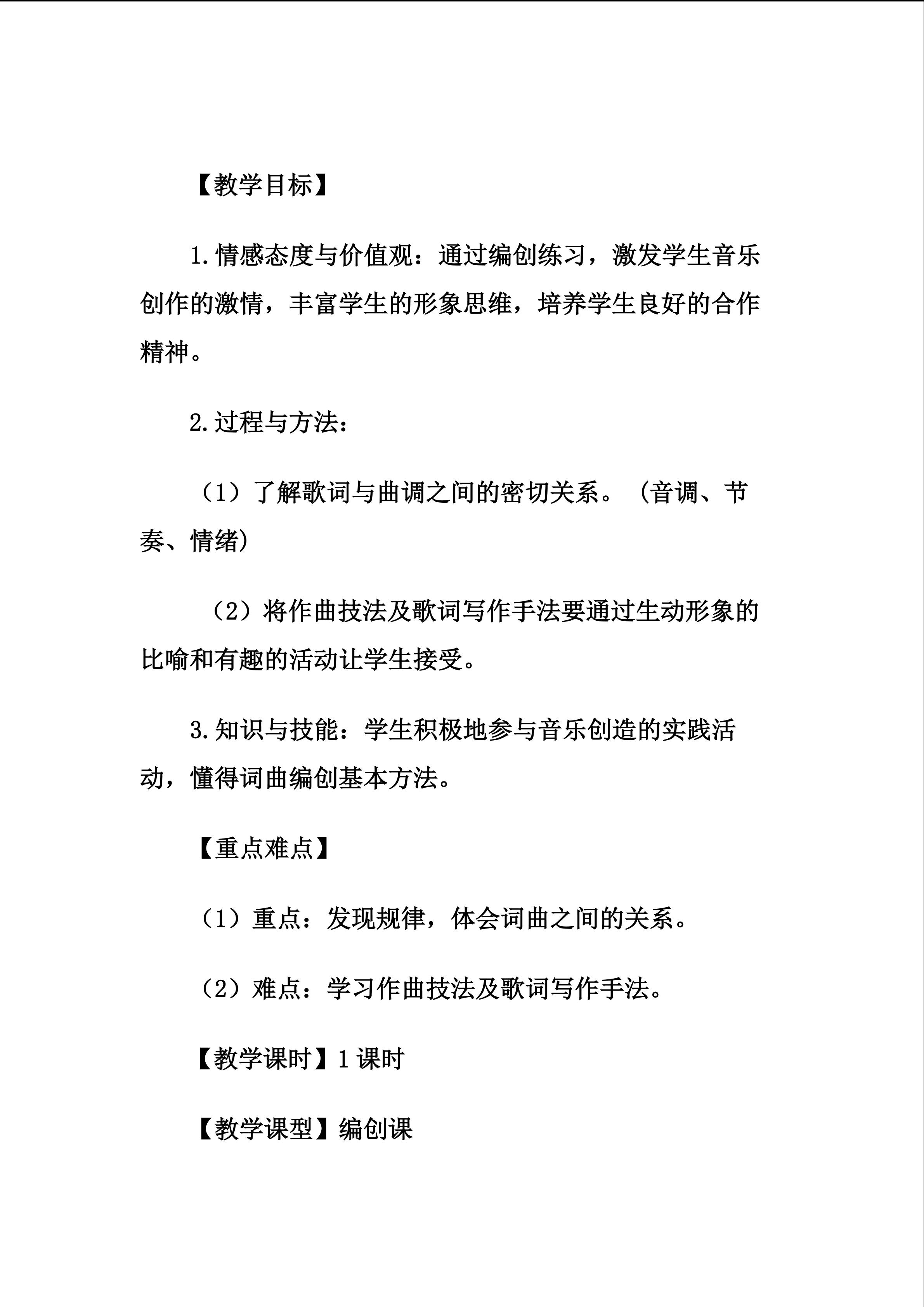 【教学目标】

1.情感态度与价值观：通过编创练习，激发学生音乐创作的激情，丰富学生的形象思维，培养学生良好的合作精神。

2.过程与方法：

（1）了解歌词与曲调之间的密切关系。（音调、节奏、情绪）

（2）将作曲技法及歌词写作手法要通过生动形象的比喻和有趣的活动让学生接受。

3.知识与技能：学生积极地参与音乐创造的实践活动，懂得词曲编创基本方法。

【重点难点】

（1）重点：发现规律，体会词曲之间的关系。

（2）难点：学习作曲技法及歌词写作手法。

【教学课时】1课时

【教学课型】编创课